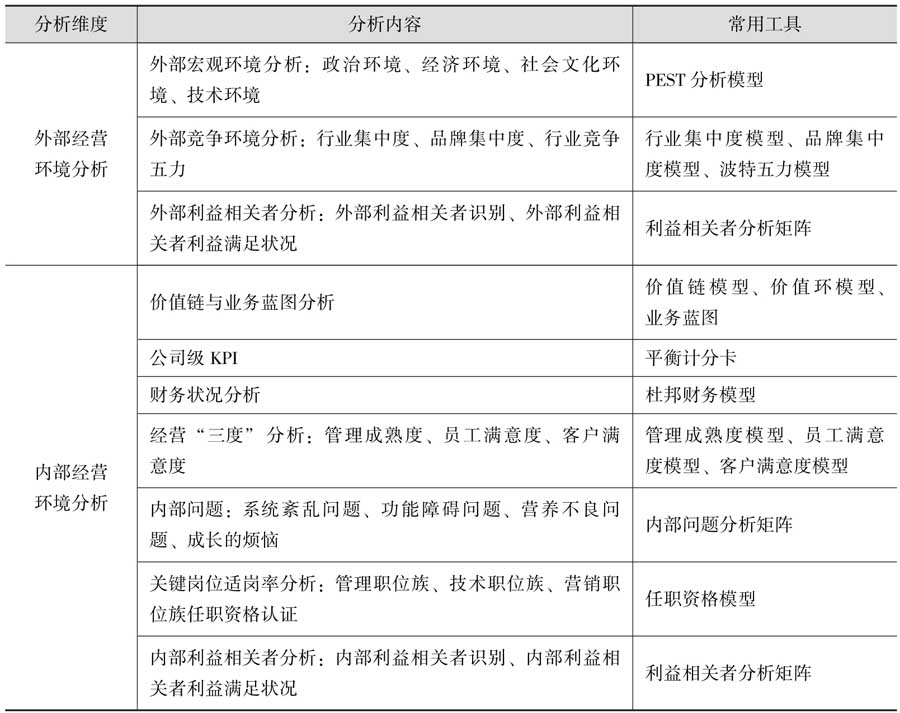 | 分析维度 | 分析内容 | 常用工具 |
|---|---|---|
| 外部经营环境分析 | 外部宏观环境分析：政治环境、经济环境、社会文化环境、技术环境 | PEST 分析模型 |
| | 外部竞争环境分析：行业集中度、品牌集中度、行业竞争五力 | 行业集中度模型、品牌集中度模型、波特五力模型 |
| | 外部利益相关者分析：外部利益相关者识别、外部利益相关者利益满足状况 | 利益相关者分析矩阵 |
| 内部经营环境分析 | 价值链与业务蓝图分析 | 价值链模型、价值环模型、业务蓝图 |
| | 公司级 KPI | 平衡计分卡 |
| | 财务状况分析 | 杜邦财务模型 |
| | 经营“三度”分析：管理成熟度、员工满意度、客户满意度 | 管理成熟度模型、员工满意度模型、客户满意度模型 |
| | 内部问题：系统紊乱问题、功能障碍问题、营养不良问题、成长的烦恼 | 内部问题分析矩阵 |
| | 关键岗位适岗率分析：管理职位族、技术职位族、营销职位族任职资格认证 | 任职资格模型 |
| | 内部利益相关者分析：内部利益相关者识别、内部利益相关者利益满足状况 | 利益相关者分析矩阵 |